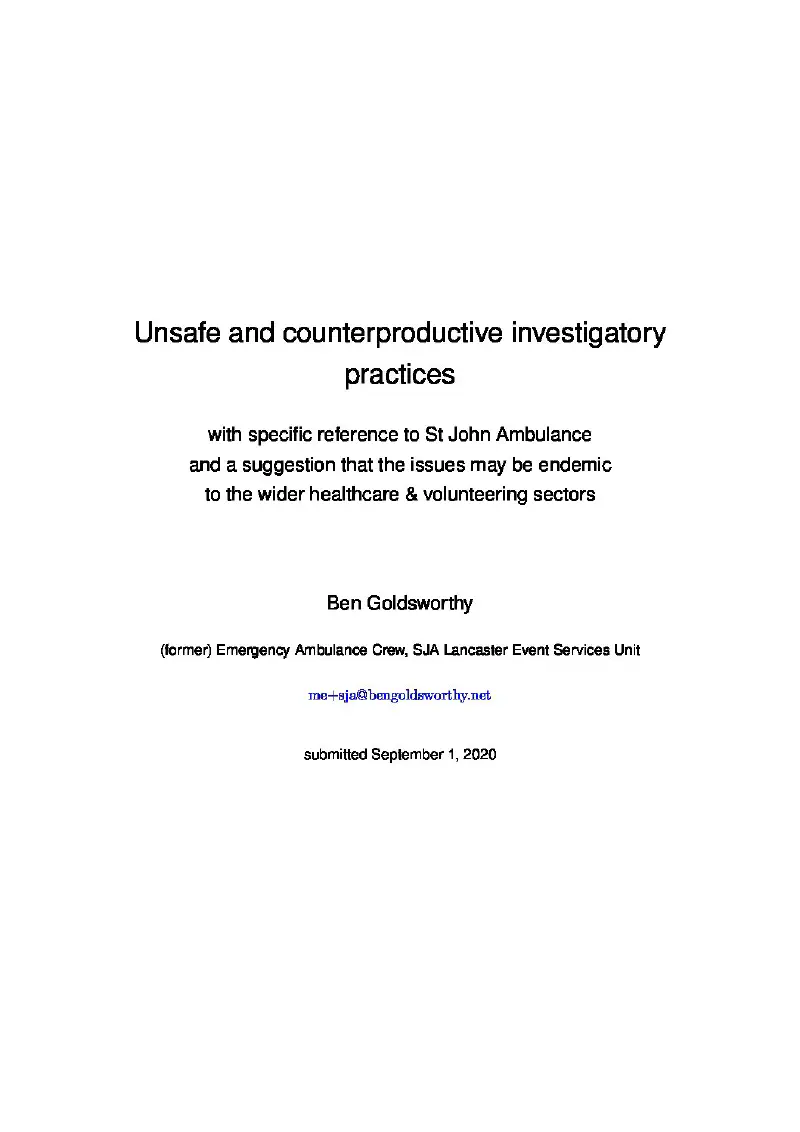 Unsafe and counterproductive investigatory practices

with specific reference to St John Ambulance and a suggestion that the issues may be endemic to the wider healthcare & volunteering sectors

Ben Goldsworthy

(former) Emergency Ambulance Crew, SJA Lancaster Event Services Unit

me+sja@bengoldsworthy.net

submitted September 1, 2020